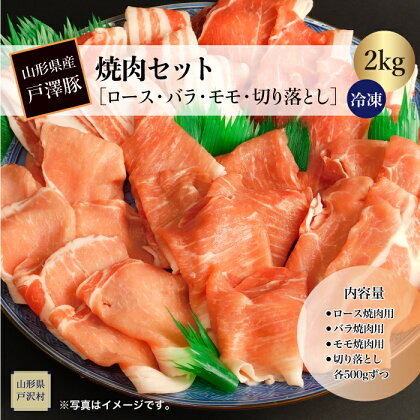 山形県産
戸澤豚

焼肉セット
［ロース・バラ・モモ・切り落とし］

2kg

冷凍

内容量
●ロース焼肉用
●バラ焼肉用
●モモ焼肉用
●切り落とし
各500gずつ

山形県
戸沢村

※写真はイメージです。